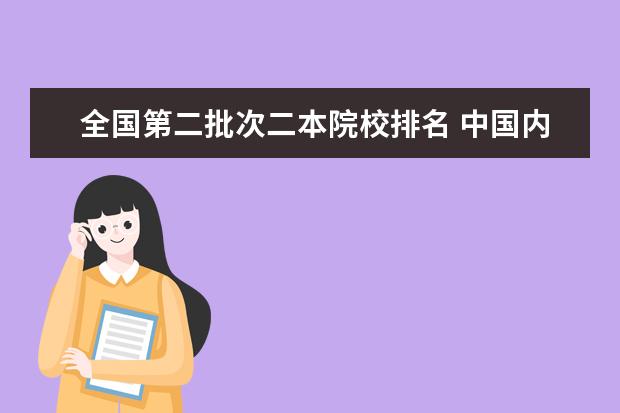 全国第二批次二本院校排名 中国内